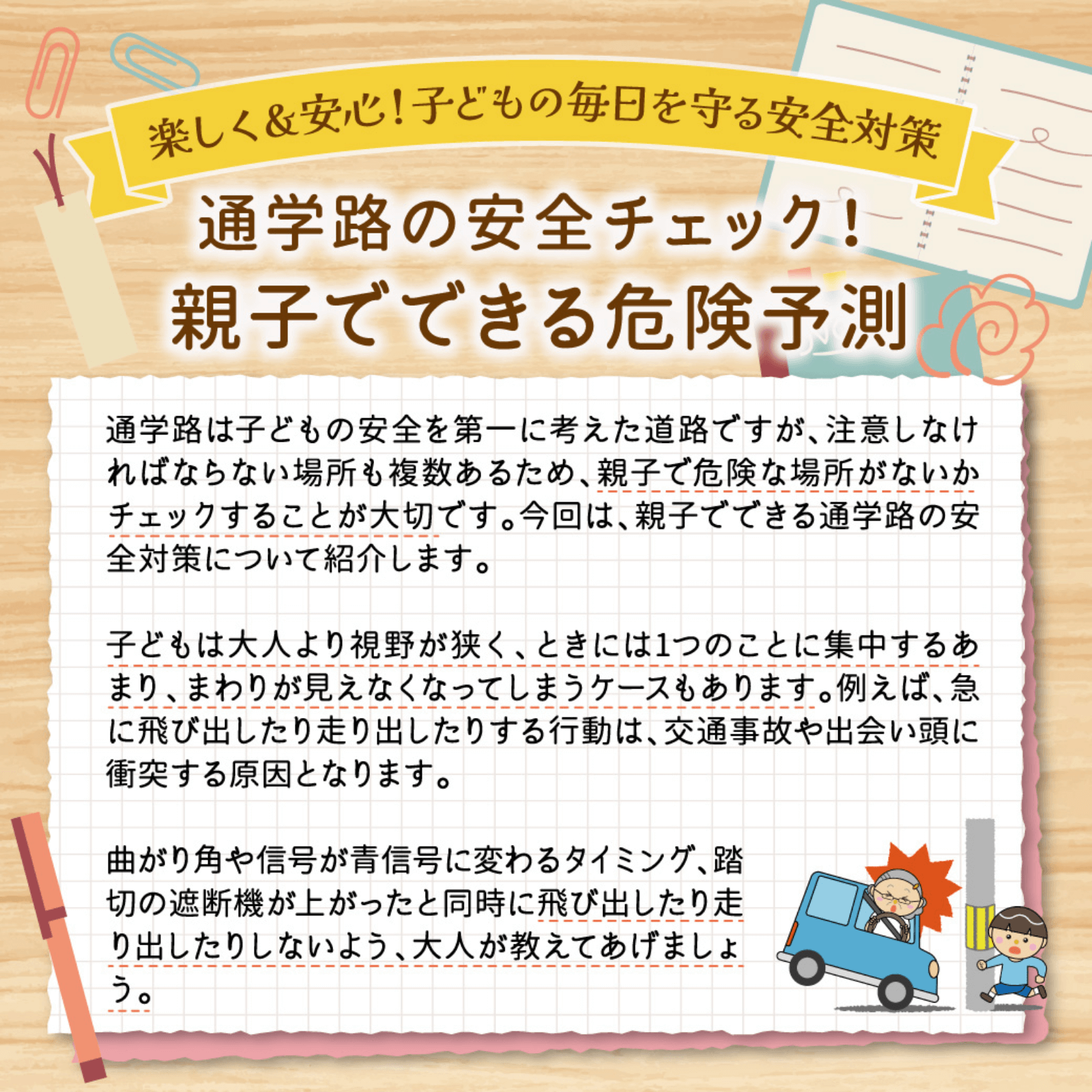 楽しく&安心!子どもの毎日を守る安全対策

通学路の安全チェック!
親子でできる危険予測

通学路は子どもの安全を第一に考えた道路ですが、注意しなければならない場所も複数あるため、親子で危険な場所がないかチェックすることが大切です。今回は、親子でできる通学路の安全対策について紹介します。

子どもは大人より視野が狭く、ときには1つのことに集中するあまり、まわりが見えなくなってしまうケースもあります。例えば、急に飛び出したり走り出したりする行動は、交通事故や出会い頭に衝突する原因となります。

曲がり角や信号が青信号に変わるタイミング、踏切の遮断機が上がったと同時に飛び出したり走り出したりしないよう、大人が教えてあげましょう。